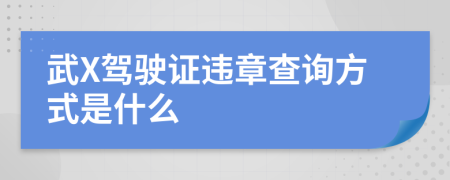 武X驾驶证违章查询方式是什么